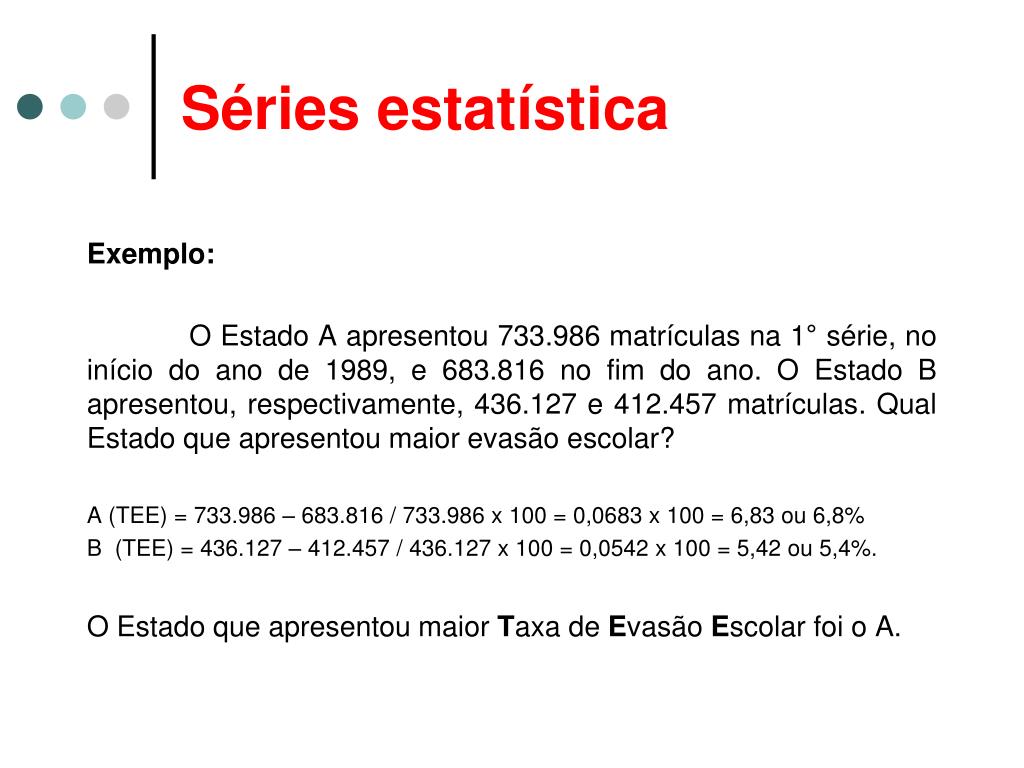 Séries estatística

Exemplo:

O Estado A apresentou 733.986 matrículas na 1° série, no início do ano de 1989, e 683.816 no fim do ano. O Estado B apresentou, respectivamente, 436.127 e 412.457 matrículas. Qual Estado que apresentou maior evasão escolar?

A (TEE) = 733.986 – 683.816 / 733.986 x 100 = 0,0683 x 100 = 6,83 ou 6,8%
B (TEE) = 436.127 – 412.457 / 436.127 x 100 = 0,0542 x 100 = 5,42 ou 5,4%.

O Estado que apresentou maior Taxa de Evasão Escolar foi o A.